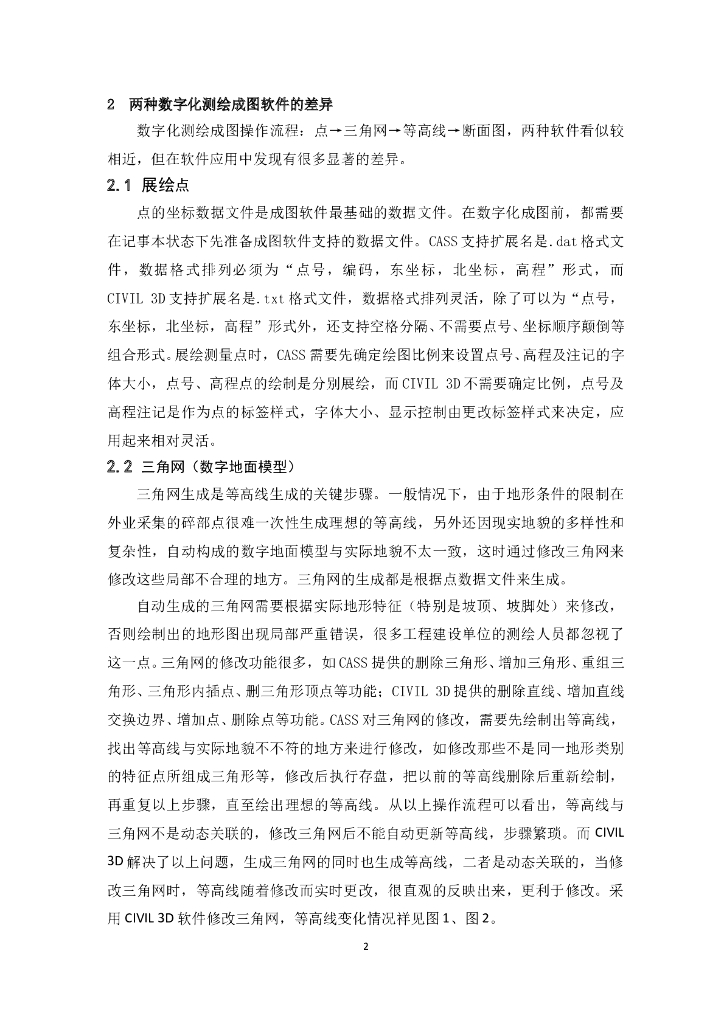 2 两种数字化测绘成图软件的差异

数字化测绘成图操作流程：点→三角网→等高线→断面图，两种软件看似较相近，但在软件应用中发现有很多显著的差异。

2.1 展绘点

点的坐标数据文件是成图软件最基础的数据文件。在数字化成图前，都需要在记事本状态下先准备成图软件支持的数据文件。CASS支持扩展名是.dat格式文件，数据格式排列必须为“点号，编码，东坐标，北坐标，高程”形式，而CIVIL 3D支持扩展名是.txt格式文件，数据格式排列灵活，除了可以为“点号，东坐标，北坐标，高程”形式外，还支持空格分隔、不需要点号、坐标顺序颠倒等组合形式。展绘测量点时，CASS需要先确定绘图比例来设置点号、高程及注记的字体大小，点号、高程点的绘制是分别展绘，而CIVIL 3D不需要确定比例，点号及高程注记是作为点的标签样式，字体大小、显示控制由更改标签样式来决定，应用起来相对灵活。

2.2 三角网（数字地面模型）

三角网生成是等高线生成的关键步骤。一般情况下，由于地形条件的限制在外业采集的碎部点很难一次性生成理想的等高线，另外还因现实地貌的多样性和复杂性，自动构成的数字地面模型与实际地貌不太一致，这时通过修改三角网来修改这些局部不合理的地方。三角网的生成都是根据点数据文件来生成。

自动生成的三角网需要根据实际地形特征（特别是坡顶、坡脚处）来修改，否则绘制出的地形图出现局部严重错误，很多工程建设单位的测绘人员都忽视了这一点。三角网的修改功能很多，如CASS提供的删除三角形、增加三角形、重组三角形、三角形内插点、删三角形顶点等功能；CIVIL 3D提供的删除直线、增加直线交换边界、增加点、删除点等功能。CASS对三角网的修改，需要先绘制出等高线，找出等高线与实际地貌不不符的地方来进行修改，如修改那些不是同一地形类别的特征点所组成三角形等，修改后执行存盘，把以前的等高线删除后重新绘制，再重复以上步骤，直至绘出理想的等高线。从以上操作流程可以看出，等高线与三角网不是动态关联的，修改三角网后不能自动更新等高线，步骤繁琐。而CIVIL 3D解决了以上问题，生成三角网的同时也生成等高线，二者是动态关联的，当修改三角网时，等高线随着修改而实时更改，很直观的反映出来，更利于修改。采用CIVIL 3D软件修改三角网，等高线变化情况祥见图1、图2。

2